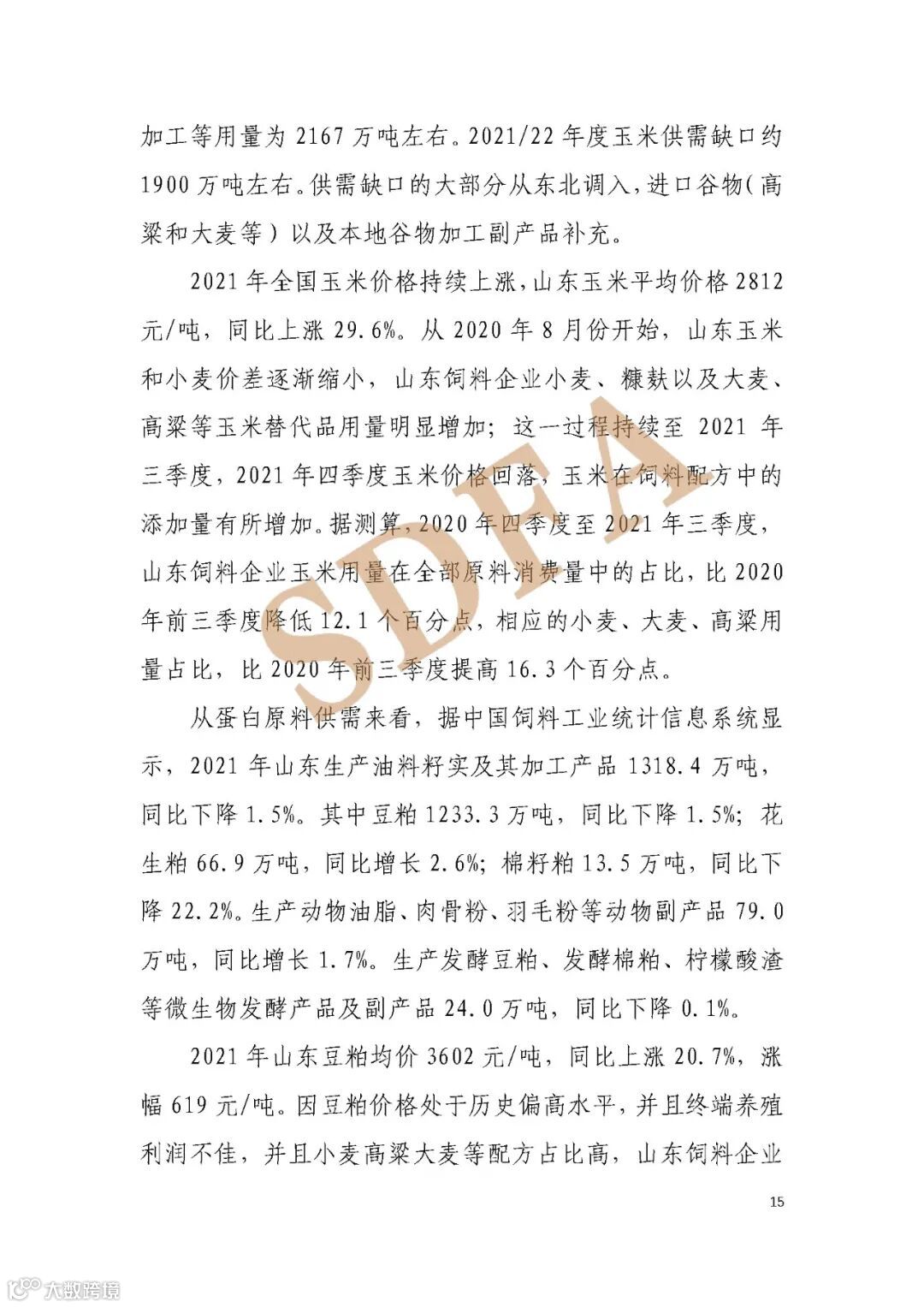 加工等用量为 2167 万吨左右。2021/22 年度玉米供需缺口约 1900 万吨左右。供需缺口的大部分从东北调入，进口谷物（高粱和大麦等）以及本地谷物加工副产品补充。

2021 年全国玉米价格持续上涨，山东玉米平均价格 2812 元/吨，同比上涨 29.6%。从 2020 年 8 月份开始，山东玉米和小麦价差逐渐缩小，山东饲料企业小麦、糠麸以及大麦、高粱等玉米替代品用量明显增加；这一过程持续至 2021 年三季度，2021 年四季度玉米价格回落，玉米在饲料配方中的添加量有所增加。据测算，2020 年四季度至 2021 年三季度，山东饲料企业玉米用量在全部原料消费量中的占比，比 2020 年前三季度降低 12.1 个百分点，相应的小麦、大麦、高粱用量占比，比 2020 年前三季度提高 16.3 个百分点。

从蛋白原料供需来看，据中国饲料工业统计信息系统显示，2021 年山东生产油料籽实及其加工产品 1318.4 万吨，同比下降 1.5%。其中豆粕 1233.3 万吨，同比下降 1.5%；花生粕 66.9 万吨，同比增长 2.6%；棉籽粕 13.5 万吨，同比下降 22.2%。生产动物油脂、肉骨粉、羽毛粉等动物副产品 79.0 万吨，同比增长 1.7%。生产发酵豆粕、发酵棉粕、柠檬酸渣等微生物发酵产品及副产品 24.0 万吨，同比下降 0.1%。

2021 年山东豆粕均价 3602 元/吨，同比上涨 20.7%，涨幅 619 元/吨。因豆粕价格处于历史偏高水平，并且终端养殖利润不佳，并且小麦高粱大麦等配方占比高，山东饲料企业

SDFA

15

大数跨境